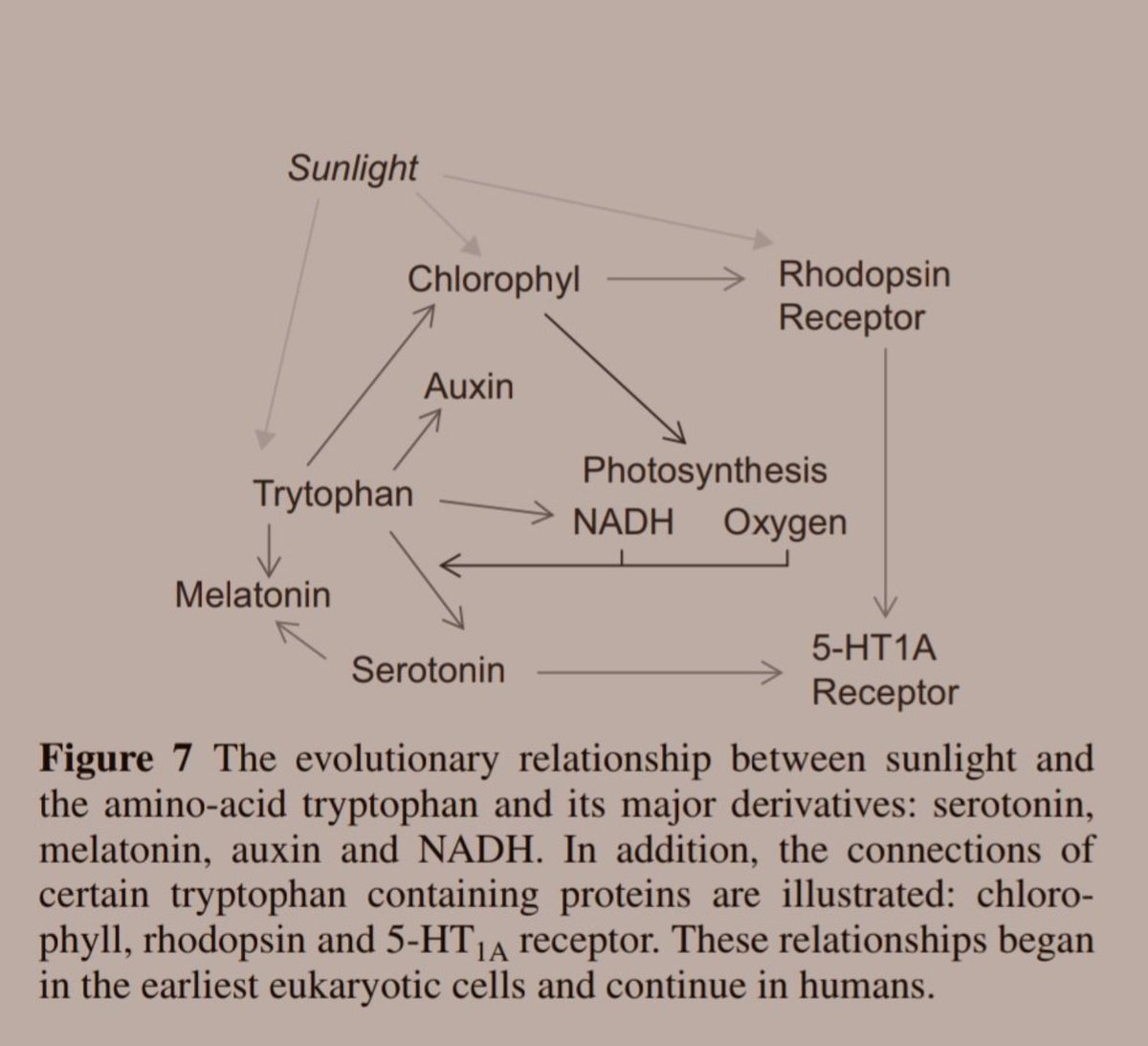 Sunlight

Chlorophyl

Rhodopsin Receptor

Auxin

Trytophan

Photosynthesis

NADH Oxygen

Melatonin

Serotonin

5-HT1A Receptor

**Figure 7** The evolutionary relationship between sunlight and the amino-acid tryptophan and its major derivatives: serotonin, melatonin, auxin and NADH. In addition, the connections of certain tryptophan containing proteins are illustrated: chlorophyll, rhodopsin and 5-HT$_{1A}$ receptor. These relationships began in the earliest eukaryotic cells and continue in humans.